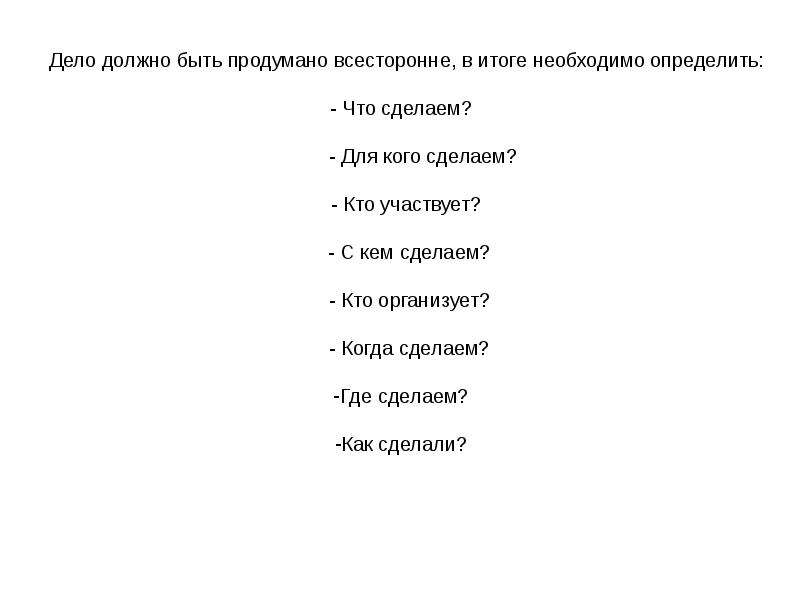 Дело должно быть продумано всесторонне, в итоге необходимо определить:

- Что сделаем?

- Для кого сделаем?

- Кто участвует?

- С кем сделаем?

- Кто организует?

- Когда сделаем?

-Где сделаем?

-Как сделали?